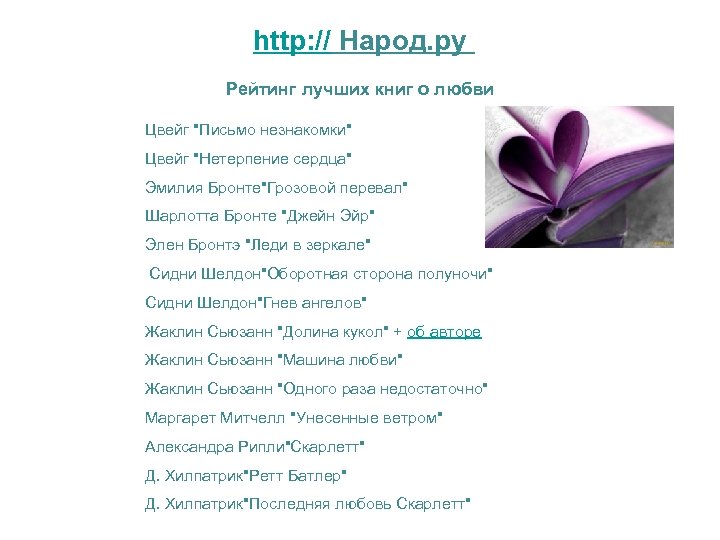 http:// Народ.ру

Рейтинг лучших книг о любви

Цвейг "Письмо незнакомки"

Цвейг "Нетерпение сердца"

Эмилия Бронте"Грозовой перевал"

Шарлотта Бронте "Джейн Эйр"

Элен Бронтэ "Леди в зеркале"

Сидни Шелдон"Оборотная сторона полуночи"

Сидни Шелдон"Гнев ангелов"

Жаклин Сьюзанн "Долина кукол" + об авторе

Жаклин Сьюзанн "Машина любви"

Жаклин Сьюзанн "Одного раза недостаточно"

Маргарет Митчелл "Унесенные ветром"

Александра Рипли"Скарлетт"

Д. Хилпатрик"Ретт Батлер"

Д. Хилпатрик"Последняя любовь Скарлетт"